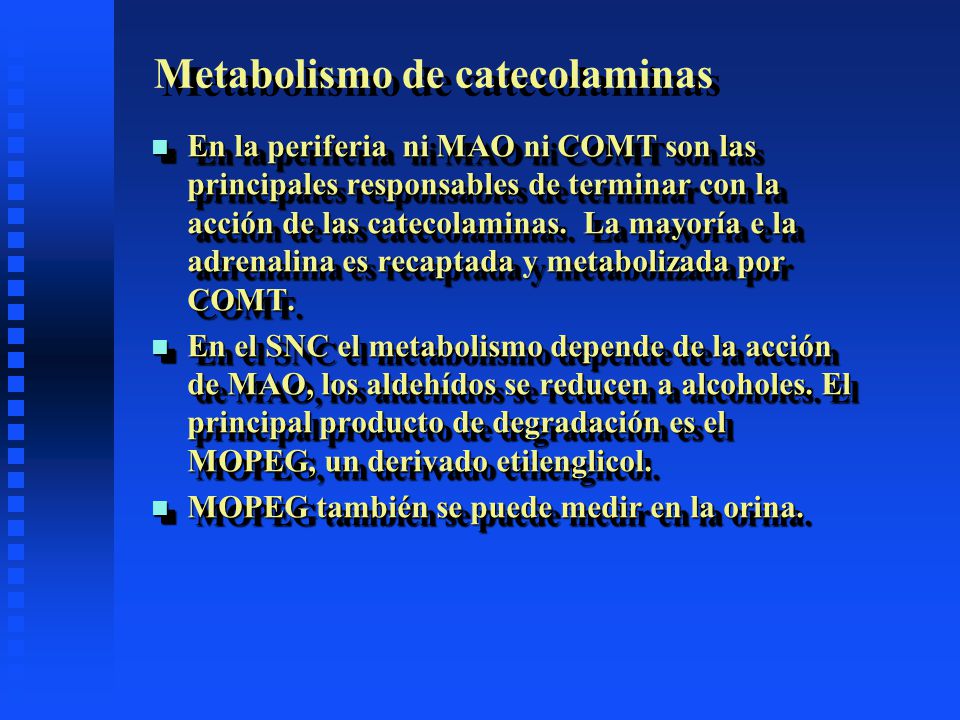 Metabolismo de catecolaminas

En la periferia ni MAO ni COMT son las principales responsables de terminar con la acción de las catecolaminas. La mayoría e la adrenalina es recaptada y metabolizada por COMT.

En el SNC el metabolismo depende de la acción de MAO, los aldehídos se reducen a alcoholes. El principal producto de degradación es el MOPEG, un derivado etilenglicol.

MOPEG también se puede medir en la orina.